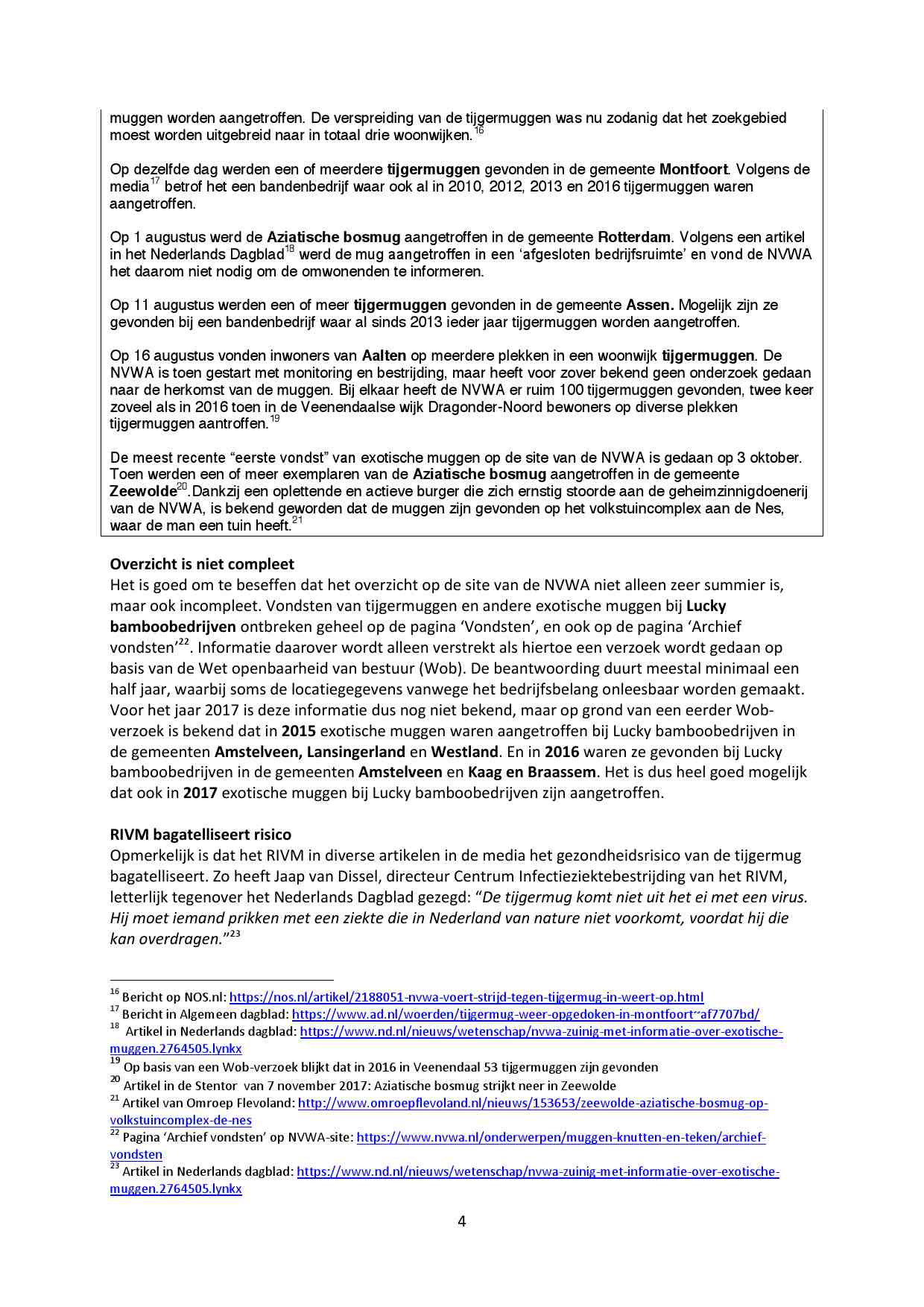 muggen worden aangetroffen. De verspreiding van de tijgermuggen was nu zodanig dat het zoekgebied moest worden uitgebreid naar in totaal drie woonwijken.$^{16}$

Op dezelfde dag werden een of meerdere tijgermuggen gevonden in de gemeente Montfoort. Volgens de media$^{17}$ betrof het een bandenbedrijf waar ook al in 2010, 2012, 2013 en 2016 tijgermuggen waren aangetroffen.

Op 1 augustus werd de Aziatische bosmug aangetroffen in de gemeente Rotterdam. Volgens een artikel in het Nederlands Dagblad$^{18}$ werd de mug aangetroffen in een 'afgesloten bedrijfsruimte' en vond de NVWA het daarom niet nodig om de omwonenden te informeren.

Op 11 augustus werden een of meer tijgermuggen gevonden in de gemeente Assen. Mogelijk zijn ze gevonden bij een bandenbedrijf waar al sinds 2013 ieder jaar tijgermuggen worden aangetroffen.

Op 16 augustus vonden inwoners van Aalten op meerdere plekken in een woonwijk tijgermuggen. De NVWA is toen gestart met monitoring en bestrijding, maar heeft voor zover bekend geen onderzoek gedaan naar de herkomst van de muggen. Bij elkaar heeft de NVWA er ruim 100 tijgermuggen gevonden, twee keer zoveel als in 2016 toen in de Veenendaalse wijk Dragonder-Noord bewoners op diverse plekken tijgermuggen aantroffen.$^{19}$

De meest recente "eerste vondst" van exotische muggen op de site van de NVWA is gedaan op 3 oktober. Toen werden een of meer exemplaren van de Aziatische bosmug aangetroffen in de gemeente Zeewolde$^{20}$.Dankzij een oplettende en actieve burger die zich ernstig stoorde aan de geheimzinnigdoenerij van de NVWA, is bekend geworden dat de muggen zijn gevonden op het volkstuincomplex aan de Nes, waar de man een tuin heeft.$^{21}$

Overzicht is niet compleet
Het is goed om te beseffen dat het overzicht op de site van de NVWA niet alleen zeer summier is, maar ook incompleet. Vondsten van tijgermuggen en andere exotische muggen bij Lucky bamboobedrijven ontbreken geheel op de pagina 'Vondsten', en ook op de pagina 'Archief vondsten'$^{22}$. Informatie daarover wordt alleen verstrekt als hiertoe een verzoek wordt gedaan op basis van de Wet openbaarheid van bestuur (Wob). De beantwoording duurt meestal minimaal een half jaar, waarbij soms de locatiegegevens vanwege het bedrijfsbelang onleesbaar worden gemaakt. Voor het jaar 2017 is deze informatie dus nog niet bekend, maar op grond van een eerder Wob-verzoek is bekend dat in 2015 exotische muggen waren aangetroffen bij Lucky bamboobedrijven in de gemeenten Amstelveen, Lansingerland en Westland. En in 2016 waren ze gevonden bij Lucky bamboobedrijven in de gemeenten Amstelveen en Kaag en Braassem. Het is dus heel goed mogelijk dat ook in 2017 exotische muggen bij Lucky bamboobedrijven zijn aangetroffen.

RIVM bagatelliseert risico
Opmerkelijk is dat het RIVM in diverse artikelen in de media het gezondheidsrisico van de tijgermug bagatelliseert. Zo heeft Jaap van Dissel, directeur Centrum Infectieziektebestrijding van het RIVM, letterlijk tegenover het Nederlands Dagblad gezegd: "De tijgermug komt niet uit het ei met een virus. Hij moet iemand prikken met een ziekte die in Nederland van nature niet voorkomt, voordat hij die kan overdragen."$^{23}$

$^{16}$ Bericht op NOS.nl: https://nos.nl/artikel/2188051-nvwa-voert-strijd-tegen-tijgermug-in-weert-op.html
$^{17}$ Bericht in Algemeen dagblad: https://www.ad.nl/woerden/tijgermug-weer-opgedoken-in-montfoort~af7707bd/
$^{18}$ Artikel in Nederlands dagblad: https://www.nd.nl/nieuws/wetenschap/nvwa-zuinig-met-informatie-over-exotische-muggen.2764505.lynkx
$^{19}$ Op basis van een Wob-verzoek blijkt dat in 2016 in Veenendaal 53 tijgermuggen zijn gevonden
$^{20}$ Artikel in de Stentor van 7 november 2017: Aziatische bosmug strijkt neer in Zeewolde
$^{21}$ Artikel van Omroep Flevoland: http://www.omroepflevoland.nl/nieuws/153653/zeewolde-aziatische-bosmug-op-volkstuincomplex-de-nes
$^{22}$ Pagina 'Archief vondsten' op NVWA-site: https://www.nvwa.nl/onderwerpen/muggen-knutten-en-teken/archief-vondsten
$^{23}$ Artikel in Nederlands dagblad: https://www.nd.nl/nieuws/wetenschap/nvwa-zuinig-met-informatie-over-exotische-muggen.2764505.lynkx

4